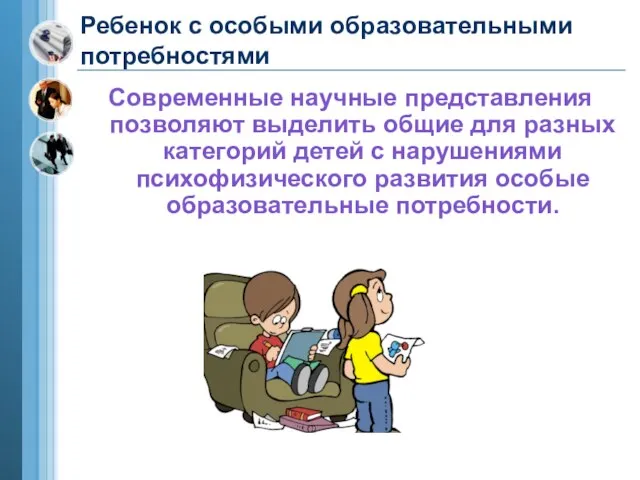 Ребенок с особыми образовательными потребностями

Современные научные представления позволяют выделить общие для разных категорий детей с нарушениями психофизического развития особые образовательные потребности.